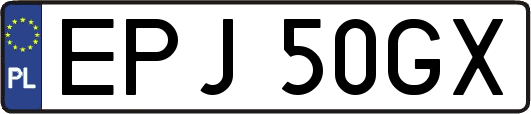 PL
EPJ 50GX